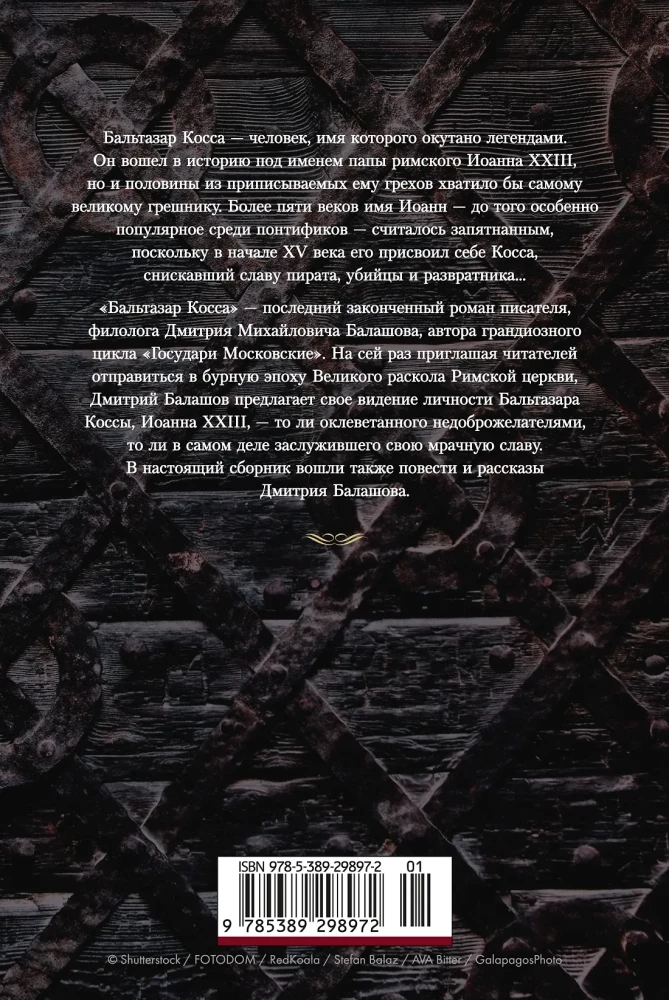 Бальтазар Косса — человек, имя которого окутано легендами. Он вошел в историю под именем папы римского Иоанна XXIII, но и половины из приписываемых ему грехов хватило бы самому великому грешнику. Более пяти веков имя Иоанн — до того особенно популярное среди понтификов — считалось запятнанным, поскольку в начале XV века его присвоил себе Косса, снискавший славу пирата, убийцы и развратника...

«Бальтазар Косса» — последний законченный роман писателя, филолога Дмитрия Михайловича Балашова, автора грандиозного цикла «Государи Московские». На сей раз приглашая читателей отправиться в бурную эпоху Великого раскола Римской церкви, Дмитрий Балашов предлагает свое видение личности Бальтазара Коссы, Иоанна XXIII, — то ли оклеветанного недоброжелателями, то ли в самом деле заслужившего свою мрачную славу. В настоящий сборник вошли также повести и рассказы Дмитрия Балашова.

ISBN 978-5-389-29897-2 01

9 785389 298972

© Shutterstock / FOTODOM / RedKoala / Stefan Balaz / AVA Bitter / GalapagosPhoto